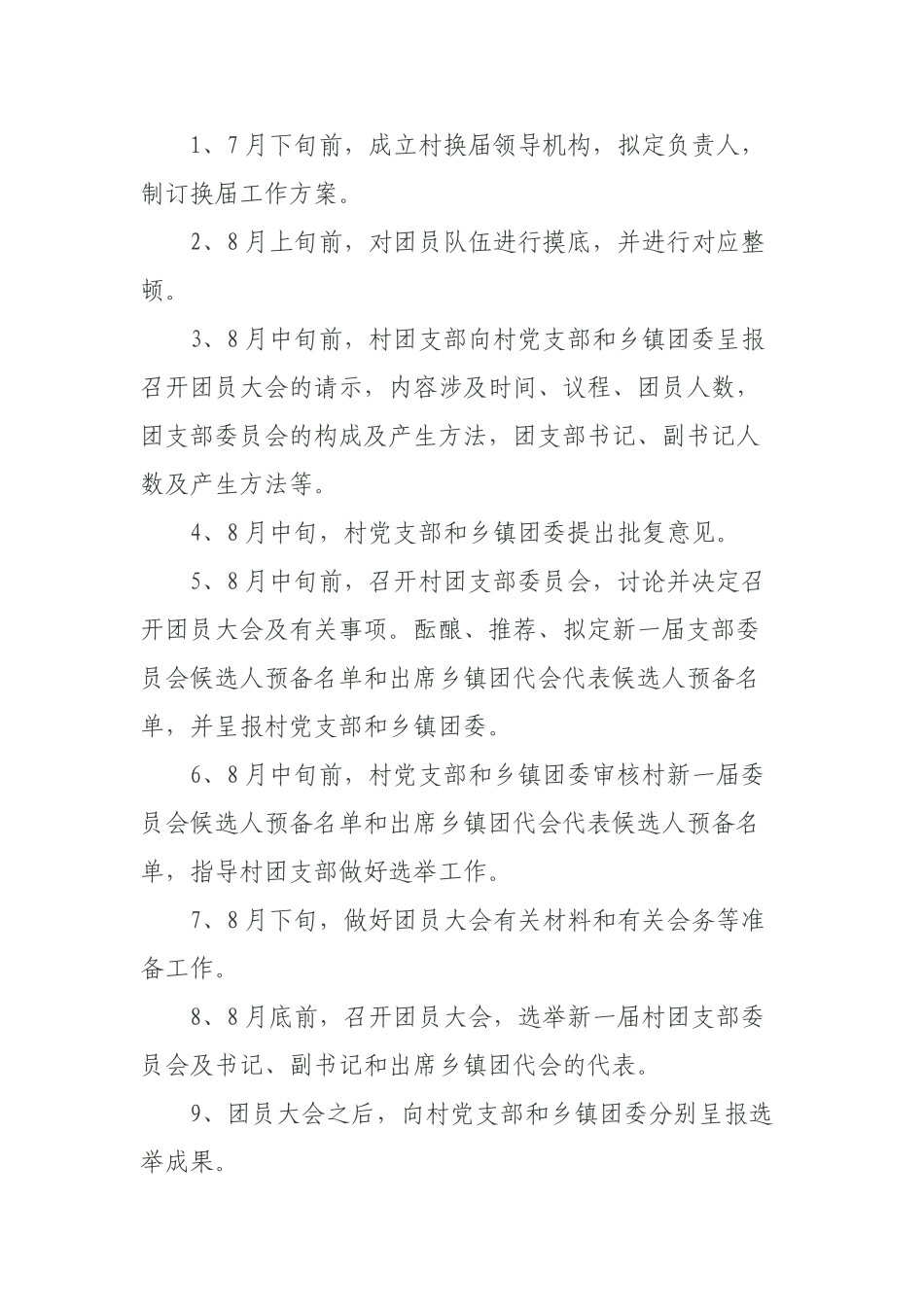 1、7月下旬前，成立村换届领导机构，拟定负责人，制订换届工作方案。

2、8月上旬前，对团员队伍进行摸底，并进行对应整顿。

3、8月中旬前，村团支部向村党支部和乡镇团委呈报召开团员大会的请示，内容涉及时间、议程、团员人数，团支部委员会的构成及产生方法，团支部书记、副书记人数及产生方法等。

4、8月中旬，村党支部和乡镇团委提出批复意见。

5、8月中旬前，召开村团支部委员会，讨论并决定召开团员大会及有关事项。酝酿、推荐、拟定新一届支部委员会候选人预备名单和出席乡镇团代会代表候选人预备名单，并呈报村党支部和乡镇团委。

6、8月中旬前，村党支部和乡镇团委审核村新一届委员会候选人预备名单和出席乡镇团代会代表候选人预备名单，指导村团支部做好选举工作。

7、8月下旬，做好团员大会有关材料和有关会务等准备工作。

8、8月底前，召开团员大会，选举新一届村团支部委员会及书记、副书记和出席乡镇团代会的代表。

9、团员大会之后，向村党支部和乡镇团委分别呈报选举成果。